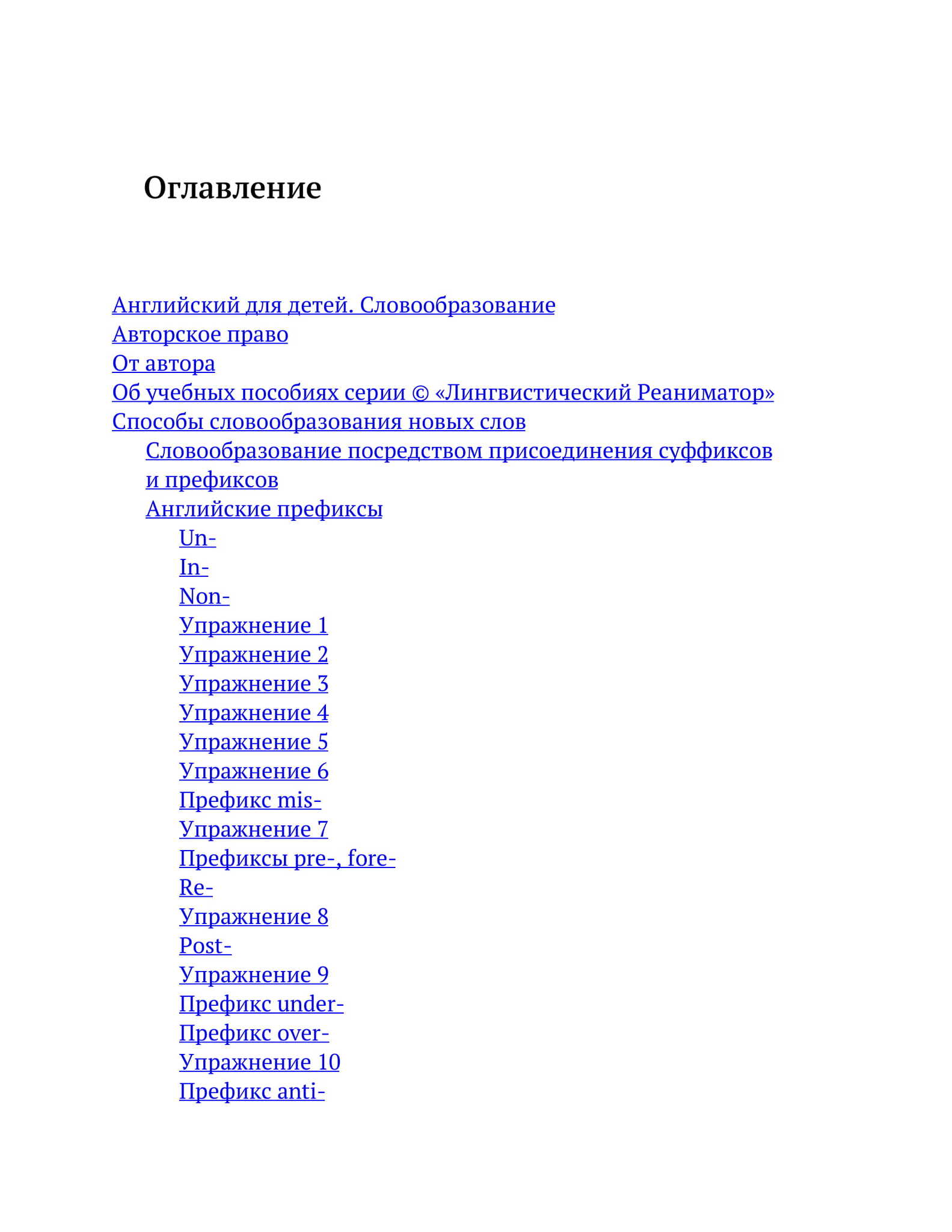 Оглавление

Английский для детей. Словообразование
Авторское право
От автора
Об учебных пособиях серии © «Лингвистический Реаниматор»
Способы словообразования новых слов
Словообразование посредством присоединения суффиксов и префиксов
Английские префиксы
Un-
In-
Non-
Упражнение 1
Упражнение 2
Упражнение 3
Упражнение 4
Упражнение 5
Упражнение 6
Префикс mis-
Упражнение 7
Префиксы pre-, fore-
Re-
Упражнение 8
Post-
Упражнение 9
Префикс under-
Префикс over-
Упражнение 10
Префикс anti-